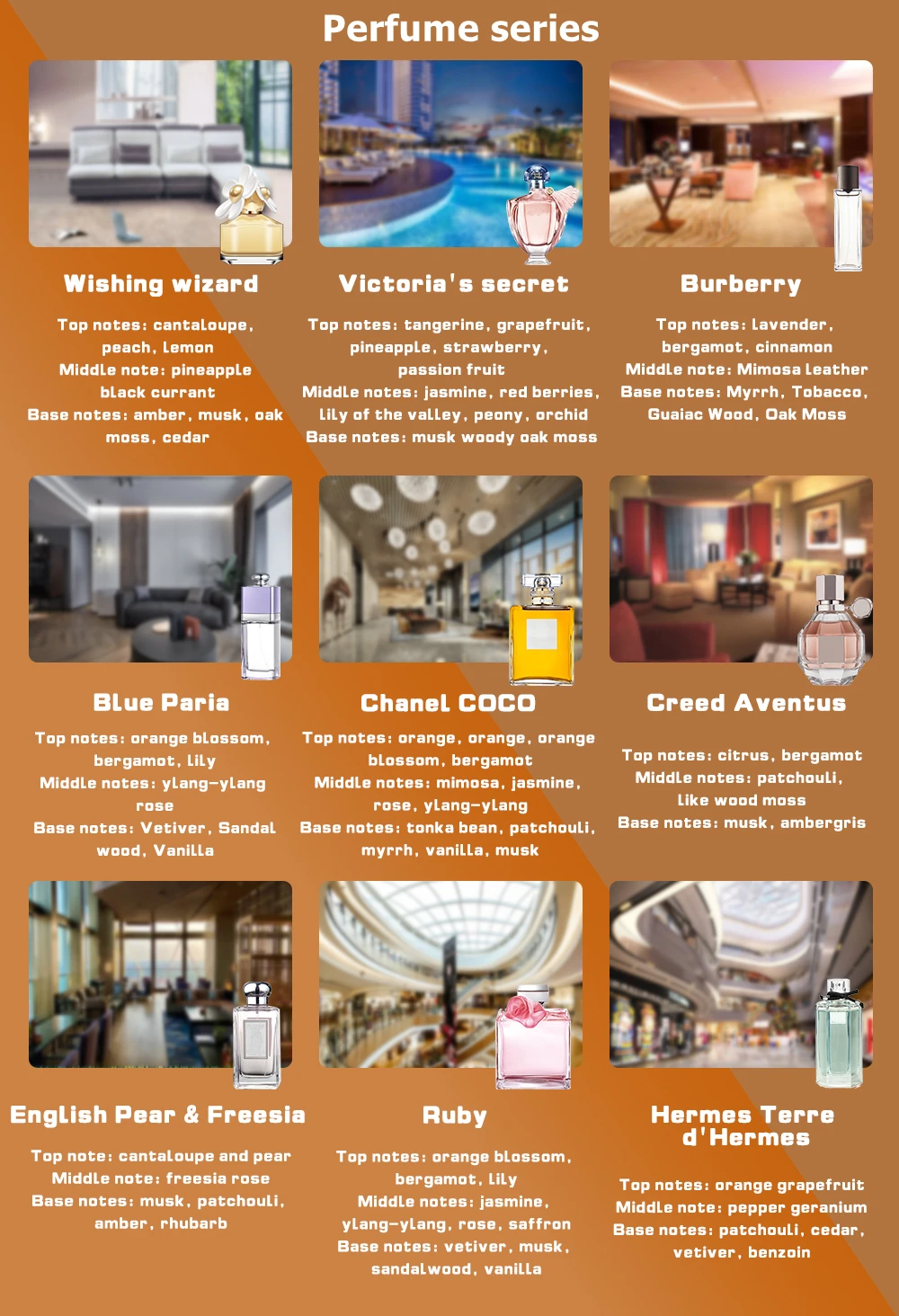 Perfume series

Wishing wizard

Top notes: cantaloupe, peach, lemon
Middle note: pineapple black currant
Base notes: amber, musk, oak moss, cedar

Victoria's secret

Top notes: tangerine, grapefruit, pineapple, strawberry, passion fruit
Middle notes: jasmine, red berries, lily of the valley, peony, orchid
Base notes: musk woody oak moss

Burberry

Top notes: lavender, bergamot, cinnamon
Middle note: Mimosa leather
Base notes: Myrrh, Tobacco, Guaiac Wood, Oak Moss

Blue Paria

Top notes: orange blossom, bergamot, lily
Middle notes: ylang-ylang rose
Base notes: Vetiver, Sandal wood, Vanilla

Chanel COCO

Top notes: orange, orange, orange blossom, bergamot
Middle notes: mimosa, jasmine, rose, ylang-ylang
Base notes: tonka bean, patchouli, myrrh, vanilla, musk

Creed Aventus

Top notes: citrus, bergamot
Middle notes: patchouli, like wood moss
Base notes: musk, ambergris

English Pear & Freesia

Top note: cantaloupe and pear
Middle note: freesia rose
Base notes: musk, patchouli, amber, rhubarb

Ruby

Top notes: orange blossom, bergamot, lily
Middle notes: jasmine, ylang-ylang, rose, saffron
Base notes: vetiver, musk, sandalwood, vanilla

Hermes Terre d'Hermes

Top notes: orange grapefruit
Middle note: pepper geranium
Base notes: patchouli, cedar, vetiver, benzoin